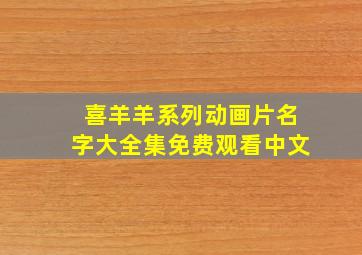 喜羊羊系列动画片名字大全集免费观看中文